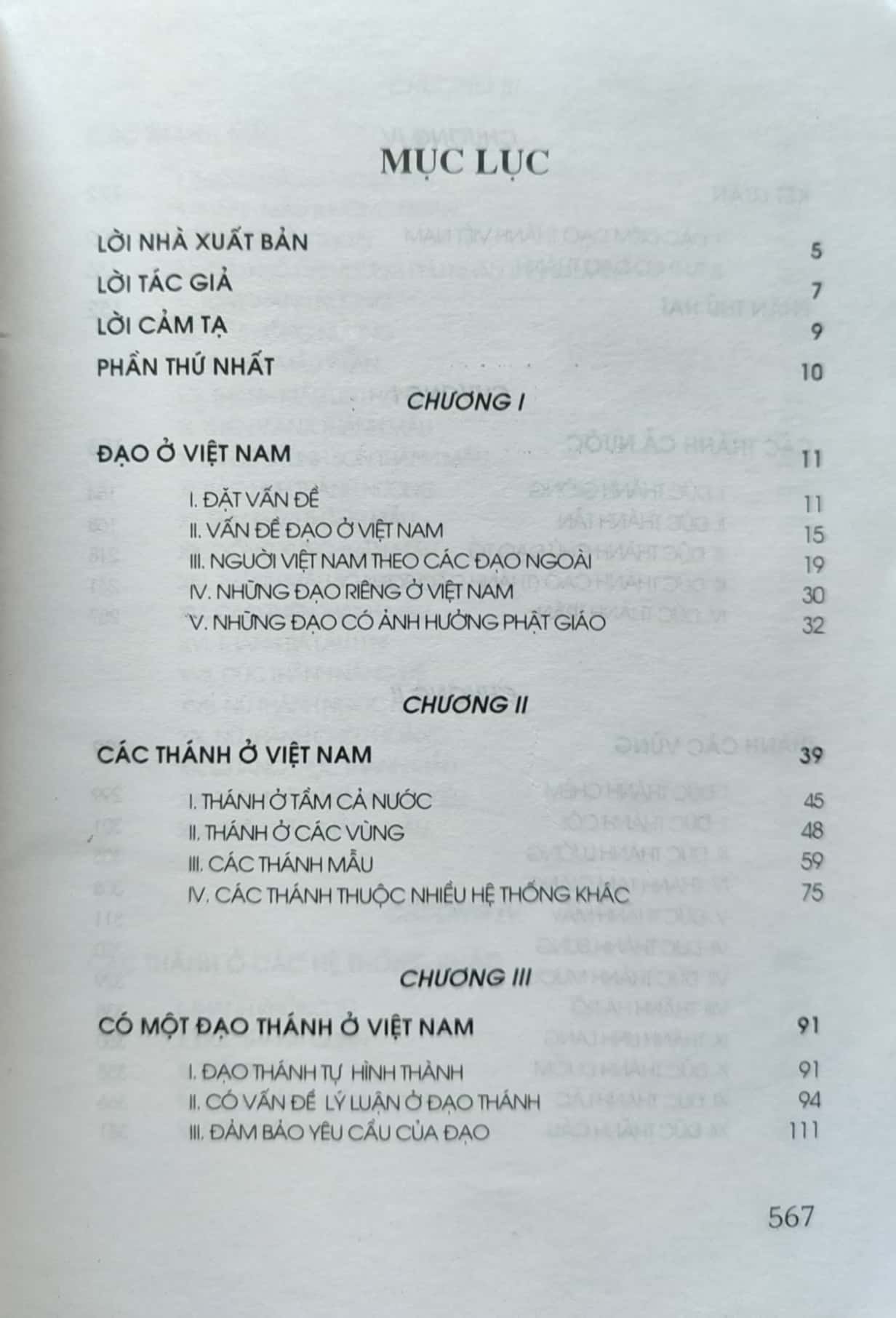 MỤC LỤC

LỜI NHÀ XUẤT BẢN 5

LỜI TÁC GIẢ 7

LỜI CẢM TẠ 9

PHẦN THỨ NHẤT 10

CHƯƠNG I

ĐẠO Ở VIỆT NAM 11

I. ĐẶT VẤN ĐỀ 11
II. VẤN ĐỀ ĐẠO Ở VIỆT NAM 15
III. NGƯỜI VIỆT NAM THEO CÁC ĐẠO NGOÀI 19
IV. NHỮNG ĐẠO RIÊNG Ở VIỆT NAM 30
V. NHỮNG ĐẠO CÓ ẢNH HƯỞNG PHẬT GIÁO 32

CHƯƠNG II

CÁC THÁNH Ở VIỆT NAM 39

I. THÁNH Ở TẦM CẢ NƯỚC 45
II. THÁNH Ở CÁC VÙNG 48
III. CÁC THÁNH MẪU 59
IV. CÁC THÁNH THUỘC NHIỀU HỆ THỐNG KHÁC 75

CHƯƠNG III

CÓ MỘT ĐẠO THÁNH Ở VIỆT NAM 91

I. ĐẠO THÁNH TỰ HÌNH THÀNH 91
II. CÓ VẤN ĐỀ LÝ LUẬN Ở ĐẠO THÁNH 94
III. ĐẢM BẢO YÊU CẦU CỦA ĐẠO 111

567